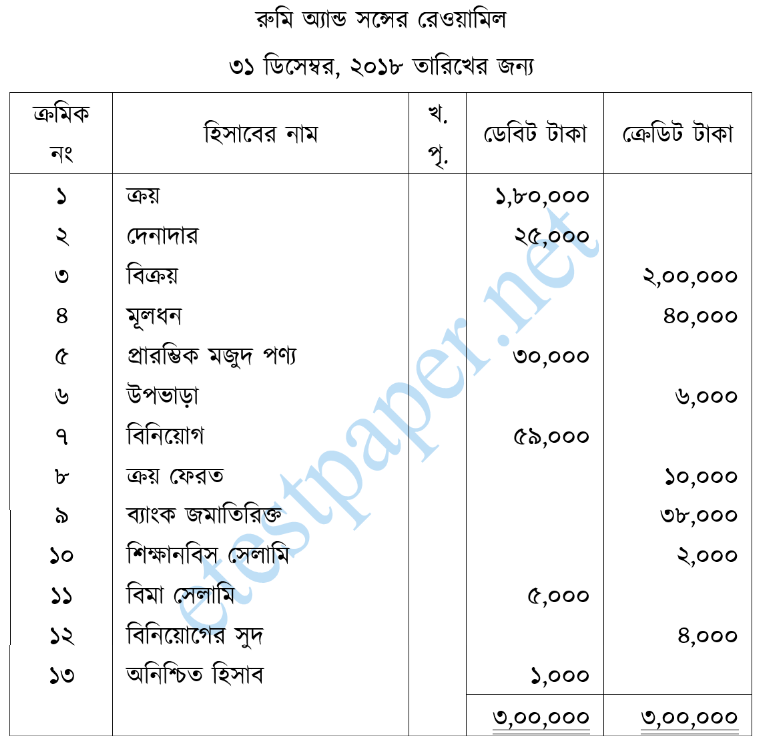 রুমি অ্যান্ড সন্সের রেওয়ামিল

৩১ ডিসেম্বর, ২০১৮ তারিখের জন্য

| ক্রমিক নং | হিসাবের নাম | খ. পৃ. | ডেবিট টাকা | ক্রেডিট টাকা |
|---|---|---|---|---|
| ১ | ক্রয় | | ১,৮০,০০০ | |
| ২ | দেনাদার | | ২৫,০০০ | |
| ৩ | বিক্রয় | | | ২,০০,০০০ |
| ৪ | মূলধন | | | ৪০,০০০ |
| ৫ | প্রারম্ভিক মজুদ পণ্য | | ৩০,০০০ | |
| ৬ | উপভাড়া | | | ৬,০০০ |
| ৭ | বিনিয়োগ | | ৫৯,০০০ | |
| ৮ | ক্রয় ফেরত | | | ১০,০০০ |
| ৯ | ব্যাংক জমাতিরিক্ত | | | ৩৮,০০০ |
| ১০ | শিক্ষানবিস সেলামি | | | ২,০০০ |
| ১১ | বিমা সেলামি | | ৫,০০০ | |
| ১২ | বিনিয়োগের সুদ | | | ৪,০০০ |
| ১৩ | অনিশ্চিত হিসাব | | ১,০০০ | |
| | | | ৩,০০,০০০ | ৩,০০,০০০ |

etestpaper.net